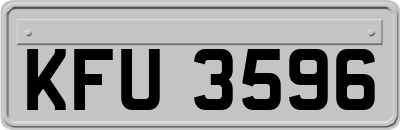 KFU 3596